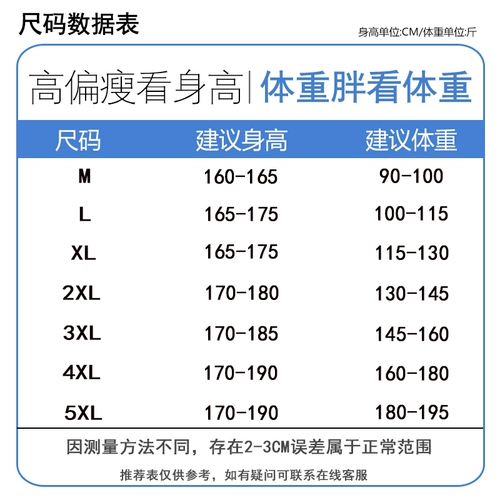 尺码数据表

身高单位:CM/体重单位:斤

高偏瘦看身高|体重胖看体重

| 尺码 | 建议身高 | 建议体重 |
|---|---|---|
| M | 160-165 | 90-100 |
| L | 165-175 | 100-115 |
| XL | 165-175 | 115-130 |
| 2XL | 170-180 | 130-145 |
| 3XL | 170-185 | 145-160 |
| 4XL | 170-190 | 160-180 |
| 5XL | 170-190 | 180-195 |

因测量方法不同，存在2-3CM误差属于正常范围

推荐表仅供参考，如有疑问可联系在线客服